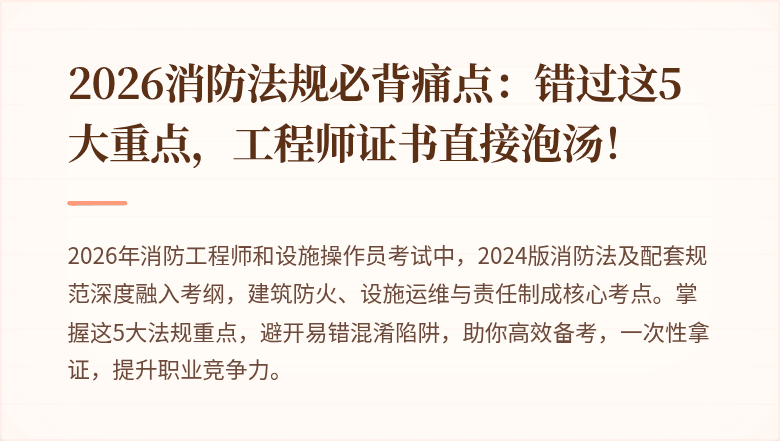 2026消防法规必背痛点：错过这5大重点，工程师证书直接泡汤！

2026年消防工程师和设施操作员考试中，2024版消防法及配套规范深度融入考纲，建筑防火、设施运维与责任制成核心考点。掌握这5大法规重点，避开易错混淆陷阱，助你高效备考，一次性拿证，提升职业竞争力。